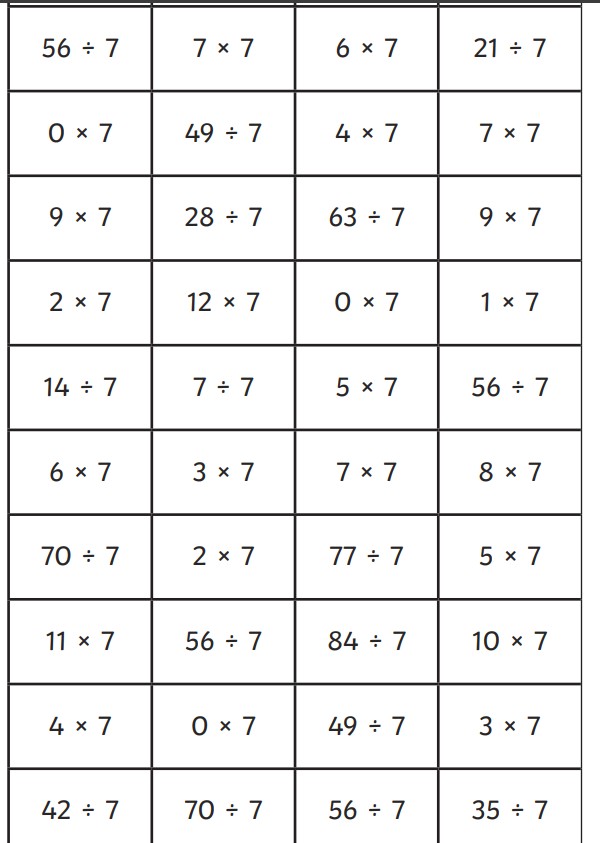 | $56 \div 7$ | $7 \times 7$ | $6 \times 7$ | $21 \div 7$ |
|---|---|---|---|
| $0 \times 7$ | $49 \div 7$ | $4 \times 7$ | $7 \times 7$ |
| $9 \times 7$ | $28 \div 7$ | $63 \div 7$ | $9 \times 7$ |
| $2 \times 7$ | $12 \times 7$ | $0 \times 7$ | $1 \times 7$ |
| $14 \div 7$ | $7 \div 7$ | $5 \times 7$ | $56 \div 7$ |
| $6 \times 7$ | $3 \times 7$ | $7 \times 7$ | $8 \times 7$ |
| $70 \div 7$ | $2 \times 7$ | $77 \div 7$ | $5 \times 7$ |
| $11 \times 7$ | $56 \div 7$ | $84 \div 7$ | $10 \times 7$ |
| $4 \times 7$ | $0 \times 7$ | $49 \div 7$ | $3 \times 7$ |
| $42 \div 7$ | $70 \div 7$ | $56 \div 7$ | $35 \div 7$ |